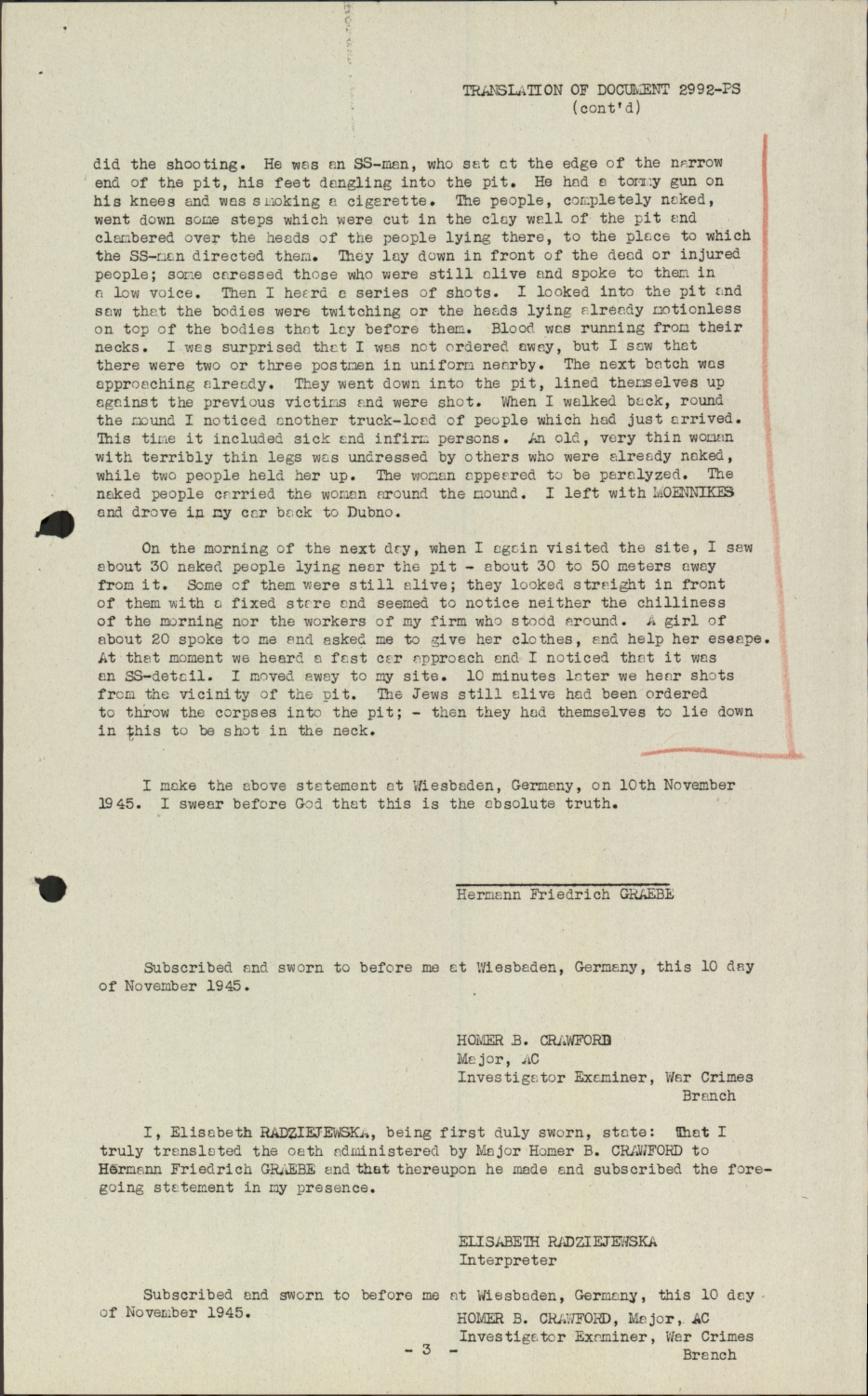 TRANSLATION OF DOCUMENT 2992-PS
(cont'd)

did the shooting. He was an SS-man, who sat at the edge of the narrow end of the pit, his feet dangling into the pit. He had a tommy gun on his knees and was smoking a cigarette. The people, completely naked, went down some steps which were cut in the clay wall of the pit and clambered over the heads of the people lying there, to the place to which the SS-man directed them. They lay down in front of the dead or injured people; some caressed those who were still alive and spoke to them in a low voice. Then I heard a series of shots. I looked into the pit and saw that the bodies were twitching or the heads lying already motionless on top of the bodies that lay before them. Blood was running from their necks. I was surprised that I was not ordered away, but I saw that there were two or three postmen in uniform nearby. The next batch was approaching already. They went down into the pit, lined themselves up against the previous victims and were shot. When I walked back, round the mound I noticed another truck-load of people which had just arrived. This time it included sick and infirm persons. An old, very thin woman with terribly thin legs was undressed by others who were already naked, while two people held her up. The woman appeared to be paralyzed. The naked people carried the woman around the mound. I left with MOENNIKES and drove in my car back to Dubno.

On the morning of the next day, when I again visited the site, I saw about 30 naked people lying near the pit - about 30 to 50 meters away from it. Some of them were still alive; they looked straight in front of them with a fixed stare and seemed to notice neither the chilliness of the morning nor the workers of my firm who stood around. A girl of about 20 spoke to me and asked me to give her clothes, and help her escape. At that moment we heard a fast car approach and I noticed that it was an SS-detail. I moved away to my site. 10 minutes later we hear shots from the vicinity of the pit. The Jews still alive had been ordered to throw the corpses into the pit; - then they had themselves to lie down in this to be shot in the neck.

I make the above statement at Wiesbaden, Germany, on 10th November 1945. I swear before God that this is the absolute truth.

Hermann Friedrich GRAEBE

Subscribed and sworn to before me at Wiesbaden, Germany, this 10 day of November 1945.

HOMER B. CRAWFORD
Major, AC
Investigator Examiner, War Crimes Branch

I, Elisabeth RADZIEJEWSKA, being first duly sworn, state: That I truly translated the oath administered by Major Homer B. CRAWFORD to Hermann Friedrich GRAEBE and that thereupon he made and subscribed the foregoing statement in my presence.

ELISABETH RADZIEJEWSKA
Interpreter

Subscribed and sworn to before me at Wiesbaden, Germany, this 10 day of November 1945.

HOMER B. CRAWFORD, Major, AC
Investigator Examiner, War Crimes Branch

- 3 -